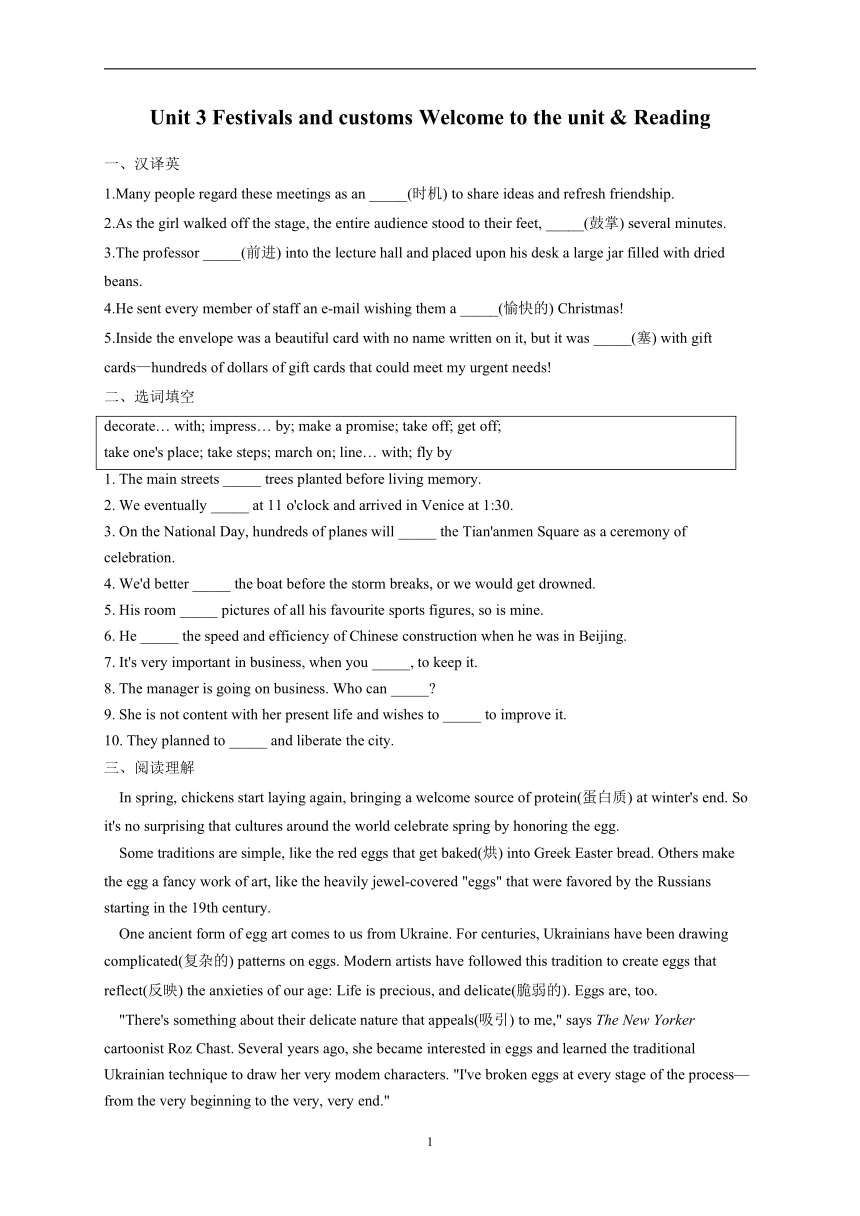 Unit 3 Festivals and customs Welcome to the unit & Reading

一、汉译英

1.Many people regard these meetings as an _____(时机) to share ideas and refresh friendship.

2.As the girl walked off the stage, the entire audience stood to their feet, _____(鼓掌) several minutes.

3.The professor _____(前进) into the lecture hall and placed upon his desk a large jar filled with dried beans.

4.He sent every member of staff an e-mail wishing them a _____(愉快的) Christmas!

5.Inside the envelope was a beautiful card with no name written on it, but it was _____(塞) with gift cards—hundreds of dollars of gift cards that could meet my urgent needs!

二、选词填空

decorate… with; impress… by; make a promise; take off; get off;
take one's place; take steps; march on; line… with; fly by

1. The main streets _____ trees planted before living memory.

2. We eventually _____ at 11 o'clock and arrived in Venice at 1:30.

3. On the National Day, hundreds of planes will _____ the Tian'anmen Square as a ceremony of celebration.

4. We'd better _____ the boat before the storm breaks, or we would get drowned.

5. His room _____ pictures of all his favourite sports figures, so is mine.

6. He _____ the speed and efficiency of Chinese construction when he was in Beijing.

7. It's very important in business, when you _____, to keep it.

8. The manager is going on business. Who can _____?

9. She is not content with her present life and wishes to _____ to improve it.

10. They planned to _____ and liberate the city.

三、阅读理解

In spring, chickens start laying again, bringing a welcome source of protein(蛋白质) at winter's end. So it's no surprising that cultures around the world celebrate spring by honoring the egg.

Some traditions are simple, like the red eggs that get baked(烘) into Greek Easter bread. Others make the egg a fancy work of art, like the heavily jewel-covered "eggs" that were favored by the Russians starting in the 19th century.

One ancient form of egg art comes to us from Ukraine. For centuries, Ukrainians have been drawing complicated(复杂的) patterns on eggs. Modern artists have followed this tradition to create eggs that reflect(反映) the anxieties of our age: Life is precious, and delicate(脆弱的). Eggs are, too.

"There's something about their delicate nature that appeals(吸引) to me," says The New Yorker cartoonist Roz Chast. Several years ago, she became interested in eggs and learned the traditional Ukrainian technique to draw her very modem characters. "I've broken eggs at every stage of the process—from the very beginning to the very, very end."

1